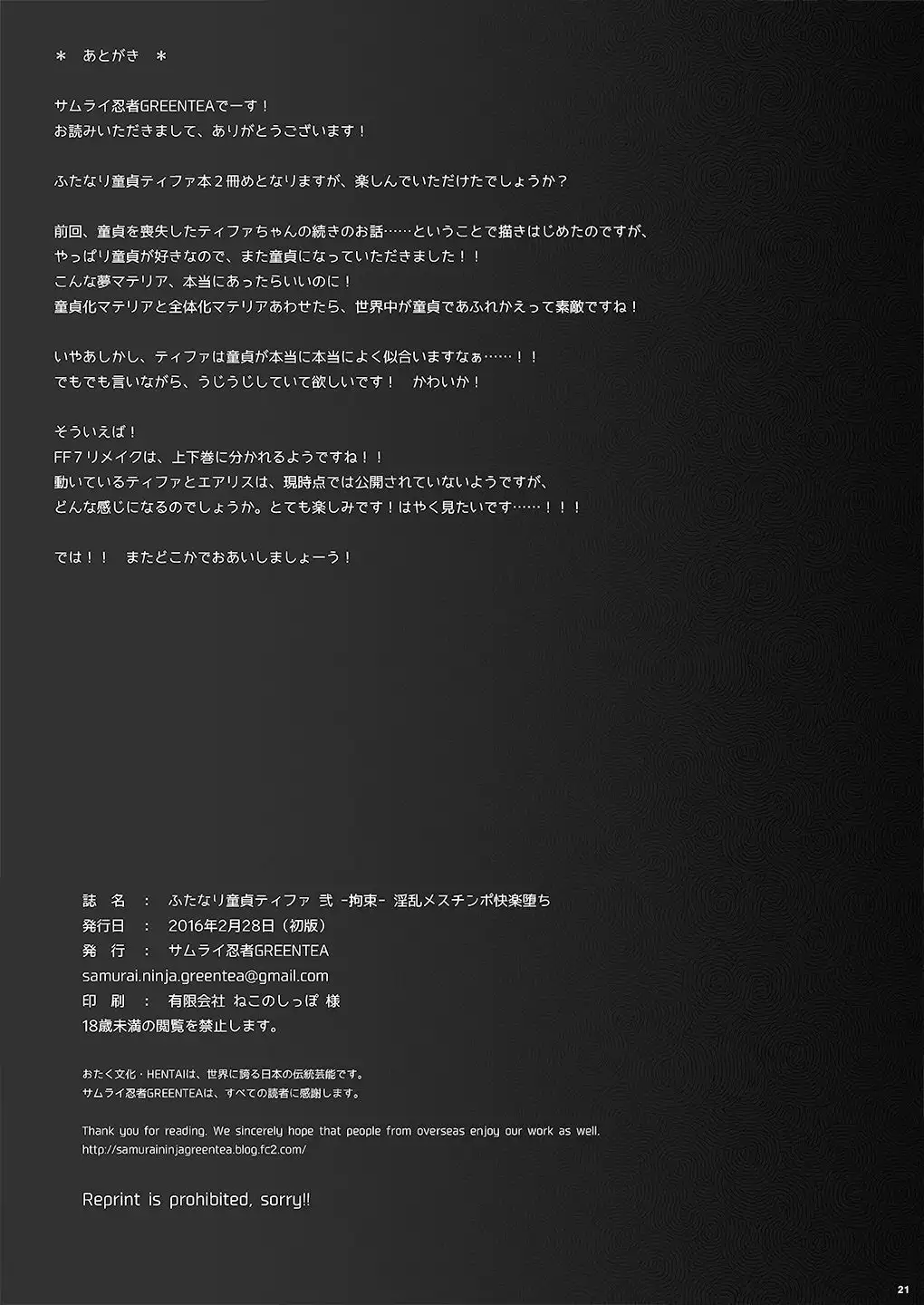 ＊ あとがき ＊

サムライ忍者GREENTEAでーす！
お読みいただきまして、ありがとうございます！

ふたなり童貞ティファ本２冊めとなりますが、楽しんでいただけたでしょうか？

前回、童貞を喪失したティファちゃんの続きのお話……ということで描きはじめたのですが、
やっぱり童貞が好きなので、また童貞になっていただきました！！
こんな夢マテリア、本当にあったらいいのに！
童貞化マテリアと全体化マテリアあわせたら、世界中が童貞であふれかえって素敵ですね！

いやあしかし、ティファは童貞が本当に本当によく似合いますなぁ……！！
でもでも言いながら、うじうじしていて欲しいです！ かわいか！

そういえば！
FF７リメイクは、上下巻に分かれるようですね！！
動いているティファとエアリスは、現時点では公開されていないようですが、
どんな感じになるのでしょうか。とても楽しみです！はやく見たいです……！！！

では！！ またどこかでおあいしましょーう！

誌 名 ： ふたなり童貞ティファ 弐 -拘束- 淫乱メスチンポ快楽堕ち
発行日 ： 2016年2月28日（初版）
発 行 ： サムライ忍者GREENTEA
samurai.ninja.greentea@gmail.com
印 刷 ： 有限会社 ねこのしっぽ 様
18歳未満の閲覧を禁止します。

おたく文化・HENTAIは、世界に誇る日本の伝統芸能です。
サムライ忍者GREENTEAは、すべての読者に感謝します。

Thank you for reading. We sincerely hope that people from overseas enjoy our work as well.
http://samuraininjagreentea.blog.fc2.com/

Reprint is prohibited, sorry!!

21